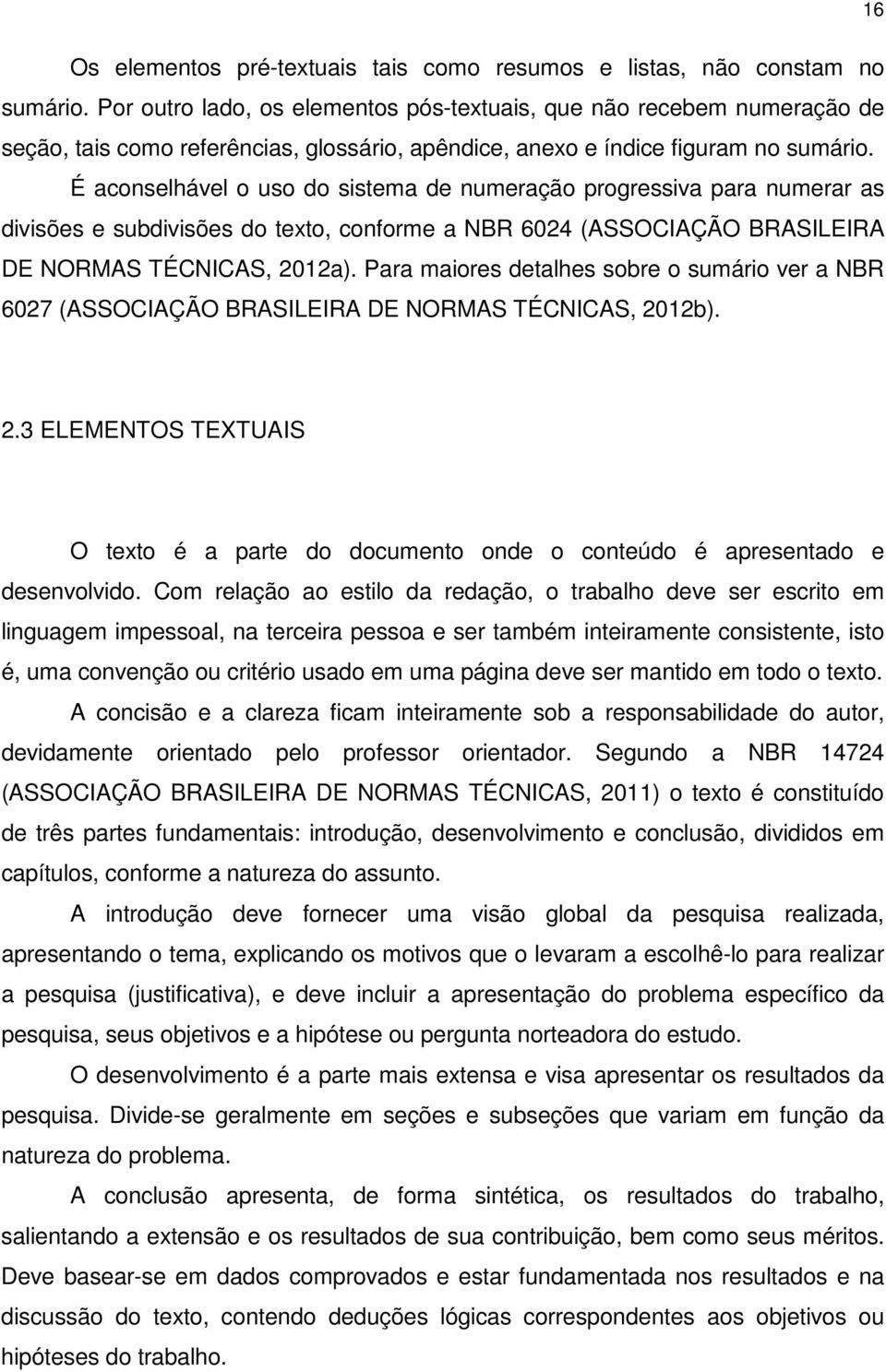 16

Os elementos pré-textuais tais como resumos e listas, não constam no sumário. Por outro lado, os elementos pós-textuais, que não recebem numeração de seção, tais como referências, glossário, apêndice, anexo e índice figuram no sumário.

É aconselhável o uso do sistema de numeração progressiva para numerar as divisões e subdivisões do texto, conforme a NBR 6024 (ASSOCIAÇÃO BRASILEIRA DE NORMAS TÉCNICAS, 2012a). Para maiores detalhes sobre o sumário ver a NBR 6027 (ASSOCIAÇÃO BRASILEIRA DE NORMAS TÉCNICAS, 2012b).

2.3 ELEMENTOS TEXTUAIS

O texto é a parte do documento onde o conteúdo é apresentado e desenvolvido. Com relação ao estilo da redação, o trabalho deve ser escrito em linguagem impessoal, na terceira pessoa e ser também inteiramente consistente, isto é, uma convenção ou critério usado em uma página deve ser mantido em todo o texto.

A concisão e a clareza ficam inteiramente sob a responsabilidade do autor, devidamente orientado pelo professor orientador. Segundo a NBR 14724 (ASSOCIAÇÃO BRASILEIRA DE NORMAS TÉCNICAS, 2011) o texto é constituído de três partes fundamentais: introdução, desenvolvimento e conclusão, divididos em capítulos, conforme a natureza do assunto.

A introdução deve fornecer uma visão global da pesquisa realizada, apresentando o tema, explicando os motivos que o levaram a escolhê-lo para realizar a pesquisa (justificativa), e deve incluir a apresentação do problema específico da pesquisa, seus objetivos e a hipótese ou pergunta norteadora do estudo.

O desenvolvimento é a parte mais extensa e visa apresentar os resultados da pesquisa. Divide-se geralmente em seções e subseções que variam em função da natureza do problema.

A conclusão apresenta, de forma sintética, os resultados do trabalho, salientando a extensão e os resultados de sua contribuição, bem como seus méritos. Deve basear-se em dados comprovados e estar fundamentada nos resultados e na discussão do texto, contendo deduções lógicas correspondentes aos objetivos ou hipóteses do trabalho.